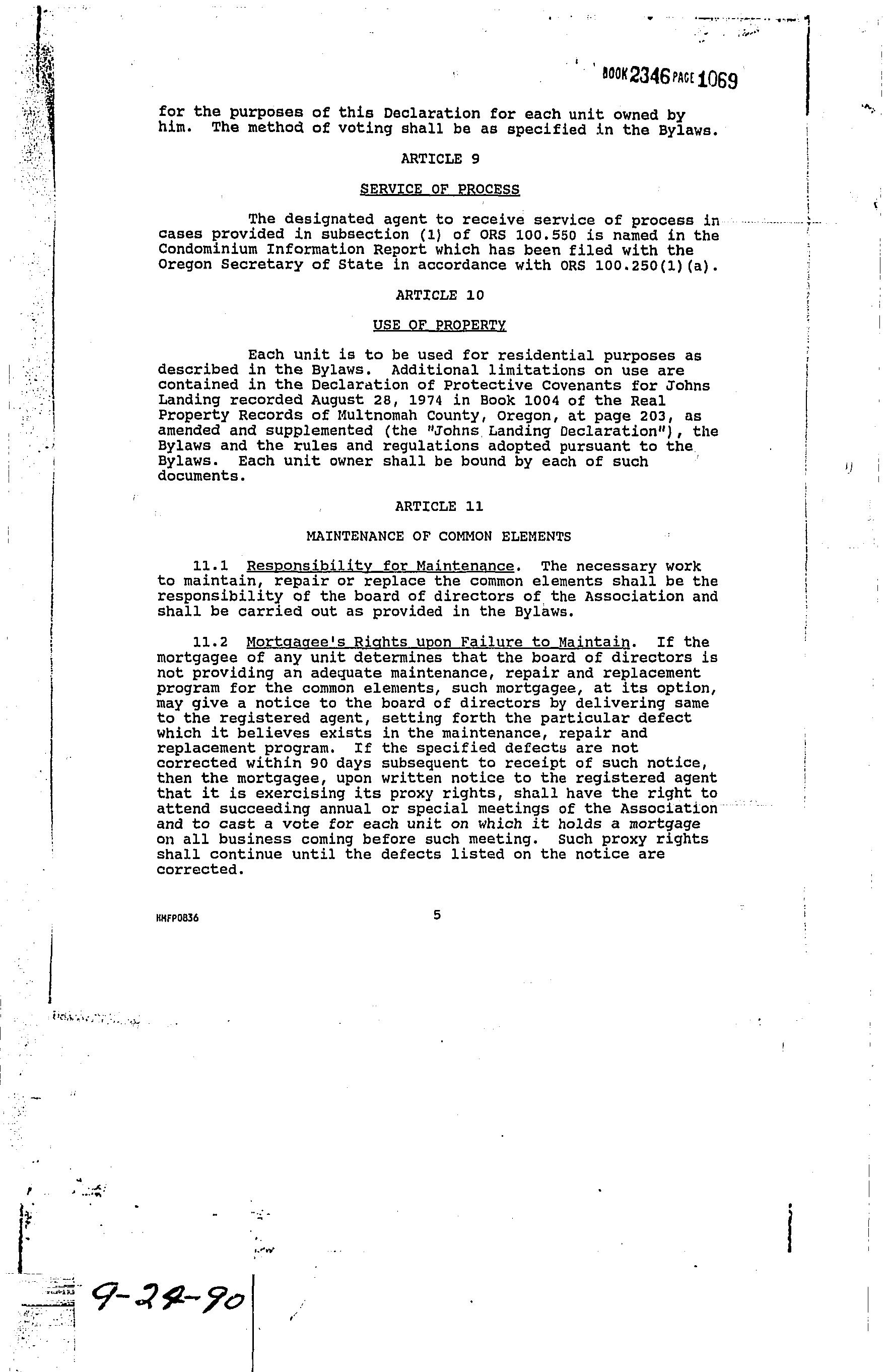 BOOK 2346 PAGE 1069

for the purposes of this Declaration for each unit owned by him. The method of voting shall be as specified in the Bylaws.

ARTICLE 9

SERVICE OF PROCESS

The designated agent to receive service of process in cases provided in subsection (1) of ORS 100.550 is named in the Condominium Information Report which has been filed with the Oregon Secretary of State in accordance with ORS 100.250(1)(a).

ARTICLE 10

USE OF PROPERTY

Each unit is to be used for residential purposes as described in the Bylaws. Additional limitations on use are contained in the Declaration of Protective Covenants for Johns Landing recorded August 28, 1974 in Book 1004 of the Real Property Records of Multnomah County, Oregon, at page 203, as amended and supplemented (the "Johns Landing Declaration"), the Bylaws and the rules and regulations adopted pursuant to the Bylaws. Each unit owner shall be bound by each of such documents.

ARTICLE 11

MAINTENANCE OF COMMON ELEMENTS

11.1 Responsibility for Maintenance. The necessary work to maintain, repair or replace the common elements shall be the responsibility of the board of directors of the Association and shall be carried out as provided in the Bylaws.

11.2 Mortgagee's Rights upon Failure to Maintain. If the mortgagee of any unit determines that the board of directors is not providing an adequate maintenance, repair and replacement program for the common elements, such mortgagee, at its option, may give a notice to the board of directors by delivering same to the registered agent, setting forth the particular defect which it believes exists in the maintenance, repair and replacement program. If the specified defects are not corrected within 90 days subsequent to receipt of such notice, then the mortgagee, upon written notice to the registered agent that it is exercising its proxy rights, shall have the right to attend succeeding annual or special meetings of the Association and to cast a vote for each unit on which it holds a mortgage on all business coming before such meeting. Such proxy rights shall continue until the defects listed on the notice are corrected.

HMFP0836

5

9-24-90